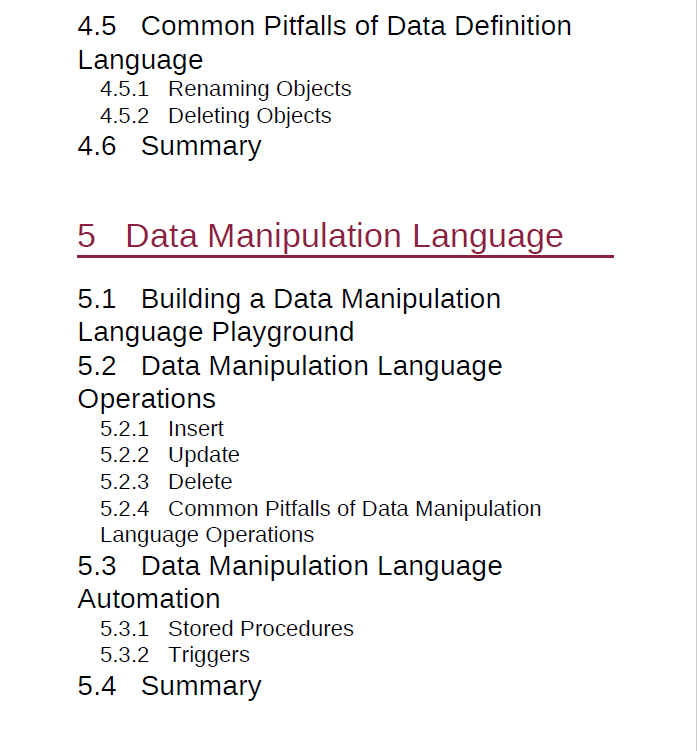 4.5 Common Pitfalls of Data Definition Language

4.5.1 Renaming Objects

4.5.2 Deleting Objects

4.6 Summary

5 Data Manipulation Language

5.1 Building a Data Manipulation Language Playground

5.2 Data Manipulation Language Operations

5.2.1 Insert

5.2.2 Update

5.2.3 Delete

5.2.4 Common Pitfalls of Data Manipulation Language Operations

5.3 Data Manipulation Language Automation

5.3.1 Stored Procedures

5.3.2 Triggers

5.4 Summary